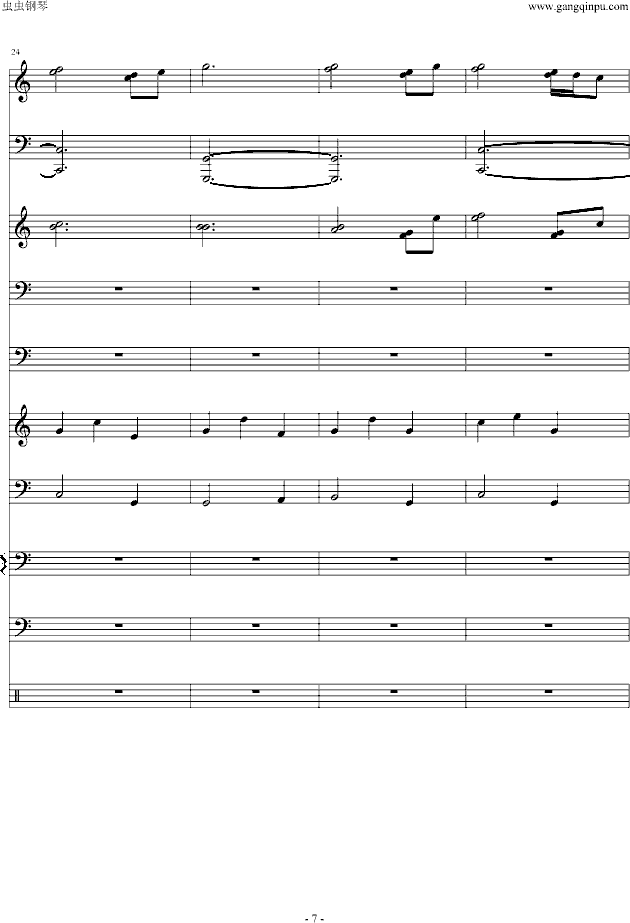 虫虫钢琴

www.gangqinpu.com

24

- 7 -